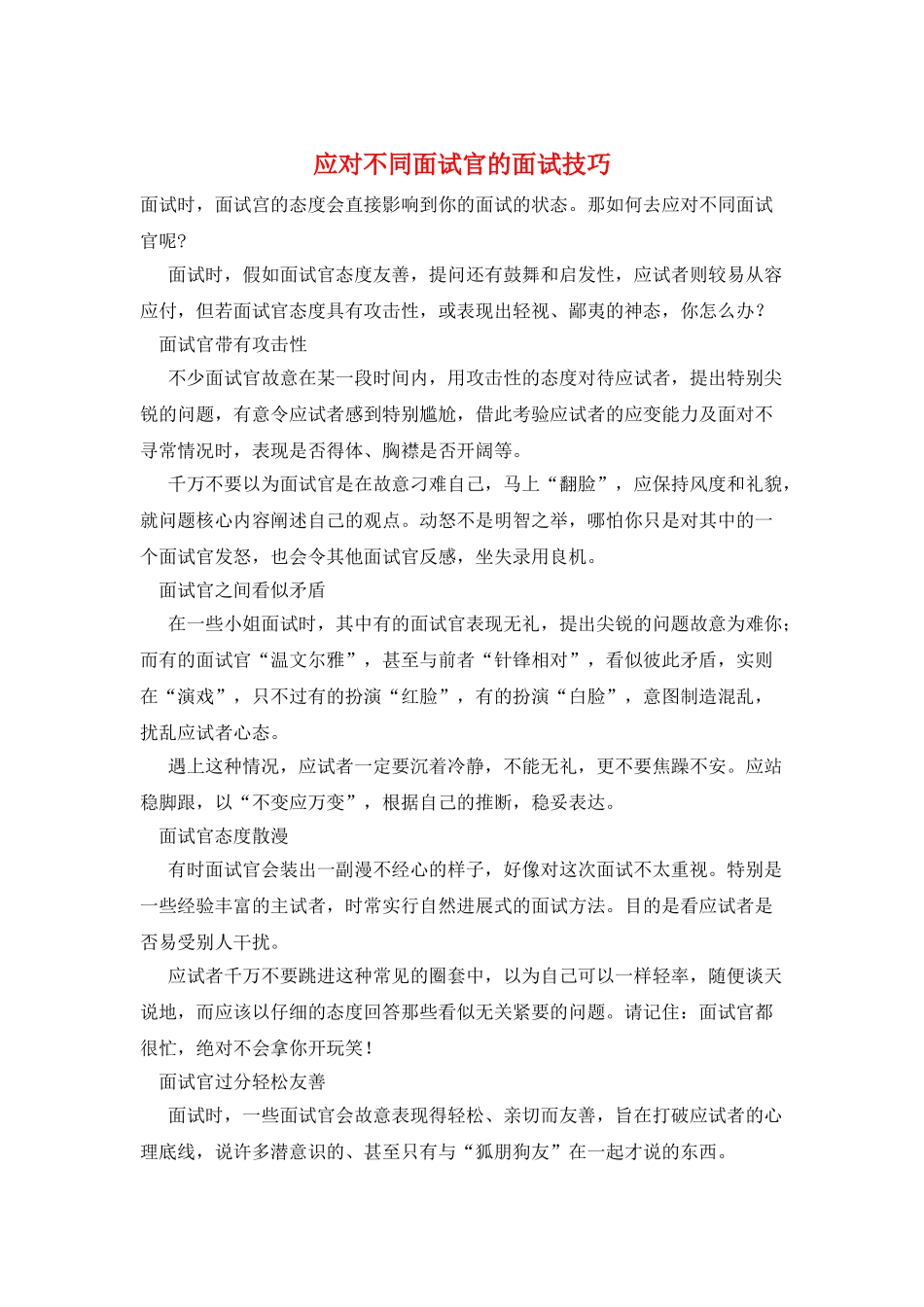 应对不同面试官的面试技巧

面试时，面试宫的态度会直接影响到你的面试的状态。那如何去应对不同面试官呢?

面试时，假如面试官态度友善，提问还有鼓舞和启发性，应试者则较易从容应付，但若面试官态度具有攻击性，或表现出轻视、鄙夷的神态，你怎么办?

面试官带有攻击性

不少面试官故意在某一段时间内，用攻击性的态度对待应试者，提出特别尖锐的问题，有意令应试者感到特别尴尬，借此考验应试者的应变能力及面对不寻常情况时，表现是否得体、胸襟是否开阔等。

千万不要以为面试官是在故意刁难自己，马上“翻脸”，应保持风度和礼貌，就问题核心内容阐述自己的观点。动怒不是明智之举，哪怕你只是对其中的一个面试官发怒，也会令其他面试官反感，坐失录用良机。

面试官之间看似矛盾

在一些小姐面试时，其中有的面试官表现无礼，提出尖锐的问题故意为难你;而有的面试官“温文尔雅”，甚至与前者“针锋相对”，看似彼此矛盾，实则在“演戏”，只不过有的扮演“红脸”，有的扮演“白脸”，意图制造混乱，扰乱应试者心态。

遇上这种情况，应试者一定要沉着冷静，不能无礼，更不要焦躁不安。应站稳脚跟，以“不变应万变”，根据自己的推断，稳妥表达。

面试官态度散漫

有时面试官会装出一副漫不经心的样子，好像对这次面试不太重视。特别是一些经验丰富的主试者，时常实行自然进展式的面试方法。目的是看应试者是否易受别人干扰。

应试者千万不要跳进这种常见的圈套中，以为自己可以一样轻率，随便谈天说地，而应该以仔细的态度回答那些看似无关紧要的问题。请记住：面试官都很忙，绝对不会拿你开玩笑!

面试官过分轻松友善

面试时，一些面试官会故意表现得轻松、亲切而友善，旨在打破应试者的心理底线，说许多潜意识的、甚至只有与“狐朋狗友”在一起才说的东西。